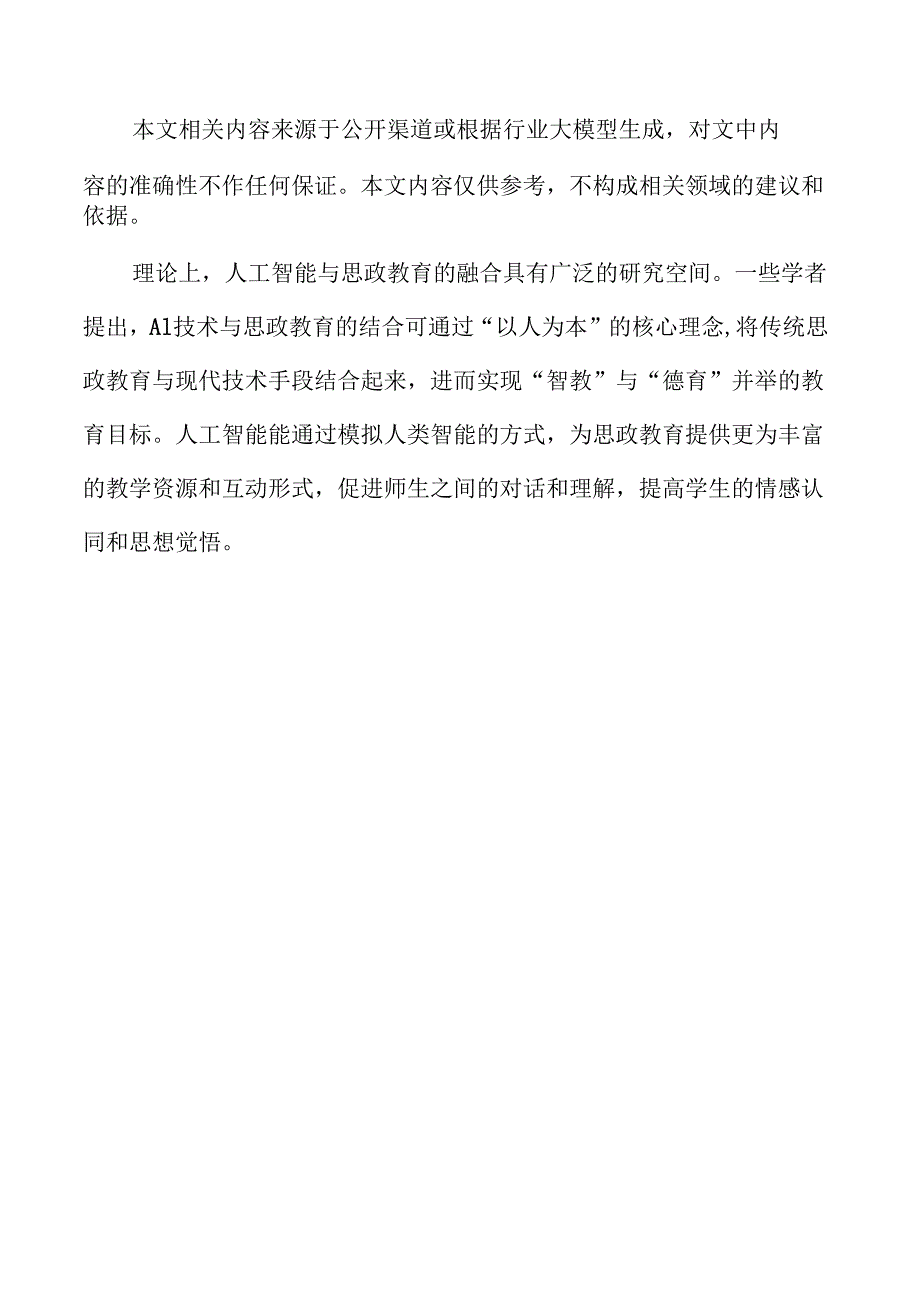 本文相关内容来源于公开渠道或根据行业大模型生成，对文中内容的准确性不作任何保证。本文内容仅供参考，不构成相关领域的建议和依据。

理论上，人工智能与思政教育的融合具有广泛的研究空间。一些学者提出，Al技术与思政教育的结合可通过“以人为本”的核心理念,将传统思政教育与现代技术手段结合起来，进而实现“智教”与“德育”并举的教育目标。人工智能能通过模拟人类智能的方式，为思政教育提供更为丰富的教学资源和互动形式，促进师生之间的对话和理解，提高学生的情感认同和思想觉悟。